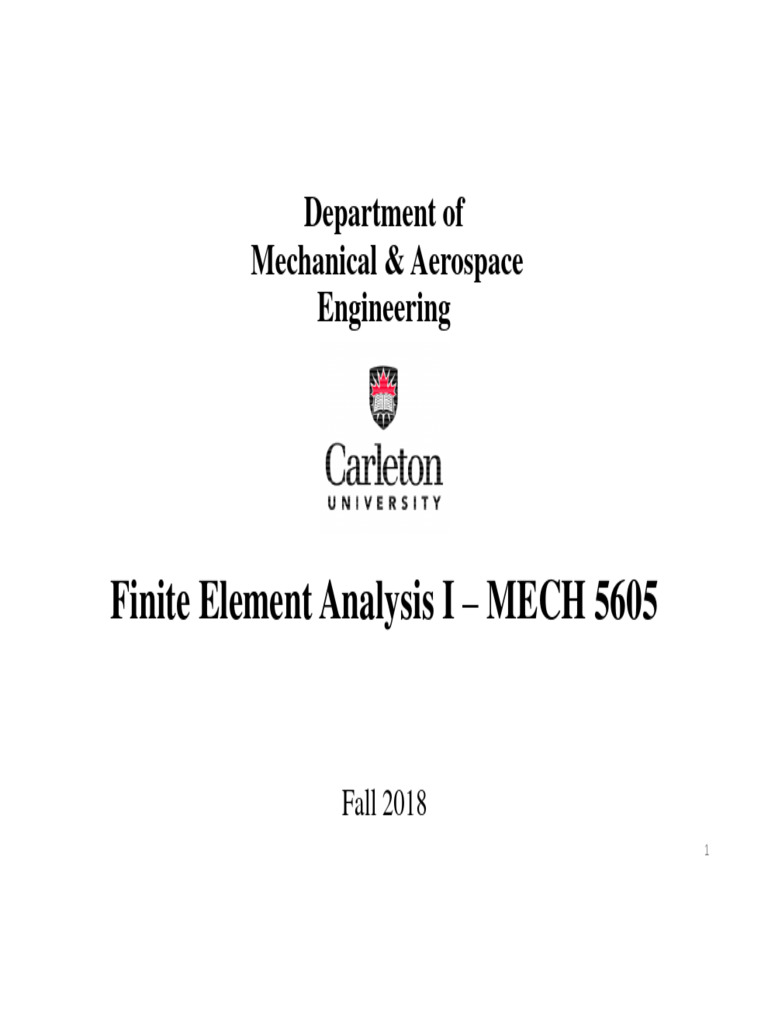 Department of
Mechanical & Aerospace
Engineering

Carleton
UNIVERSITY

Finite Element Analysis I – MECH 5605

Fall 2018

1